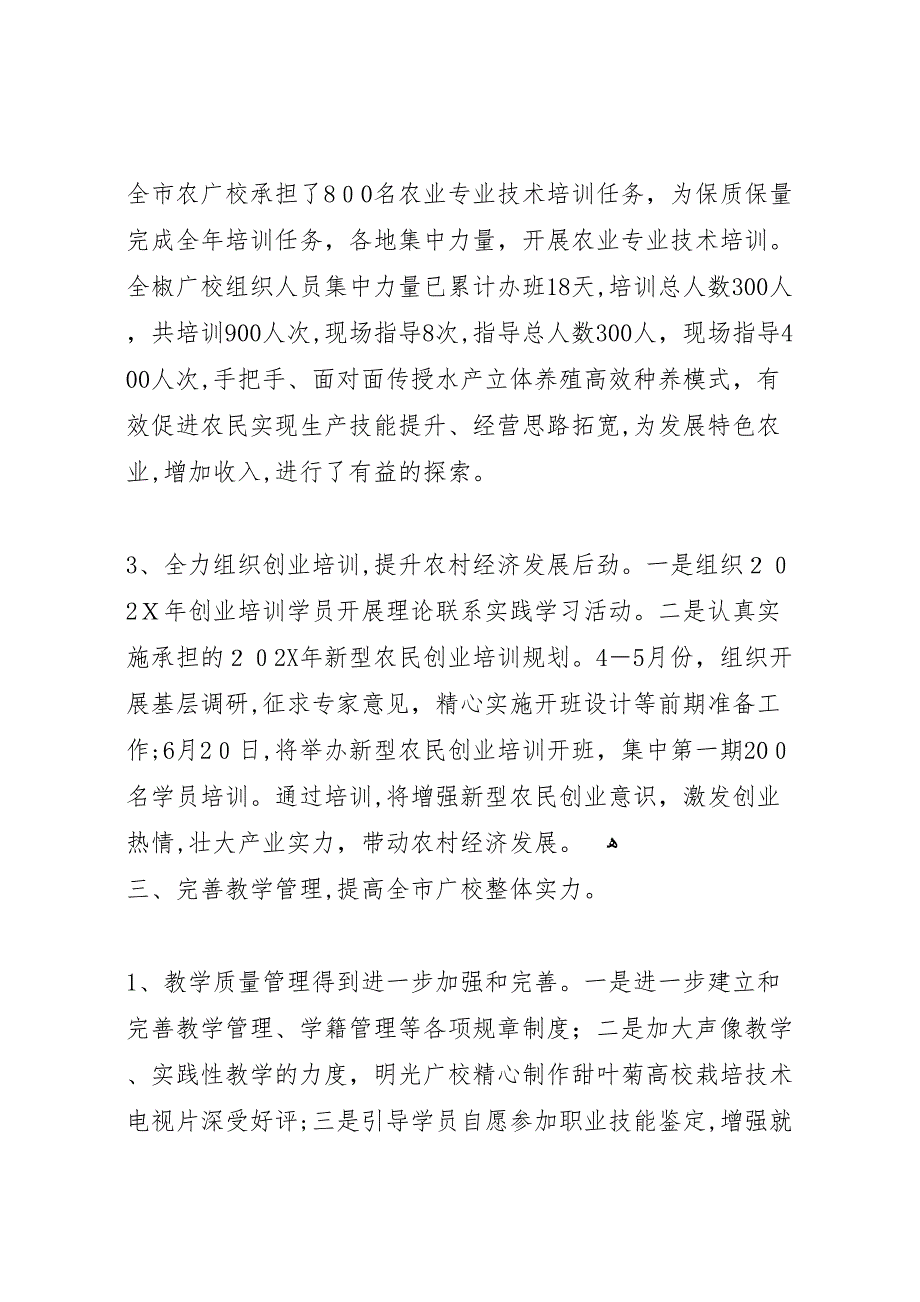 全市农广校承担了８００名农业专业技术培训任务，为保质保量完成全年培训任务，各地集中力量，开展农业专业技术培训。全椒广校组织人员集中力量已累计办班18天,培训总人数300人，共培训900人次,现场指导8次,指导总人数300人，现场指导400人次,手把手、面对面传授水产立体养殖高效种养模式，有效促进农民实现生产技能提升、经营思路拓宽,为发展特色农业,增加收入,进行了有益的探索。

3、全力组织创业培训,提升农村经济发展后劲。一是组织２０2X年创业培训学员开展理论联系实践学习活动。二是认真实施承担的２０2X年新型农民创业培训规划。4—5月份，组织开展基层调研,征求专家意见，精心实施开班设计等前期准备工作;6月2０日,将举办新型农民创业培训开班，集中第一期20０名学员培训。通过培训,将增强新型农民创业意识，激发创业热情,壮大产业实力，带动农村经济发展。
三、完善教学管理,提高全市广校整体实力。

1、教学质量管理得到进一步加强和完善。一是进一步建立和完善教学管理、学籍管理等各项规章制度；二是加大声像教学、实践性教学的力度，明光广校精心制作甜叶菊高校栽培技术电视片深受好评;三是引导学员自愿参加职业技能鉴定,增强就